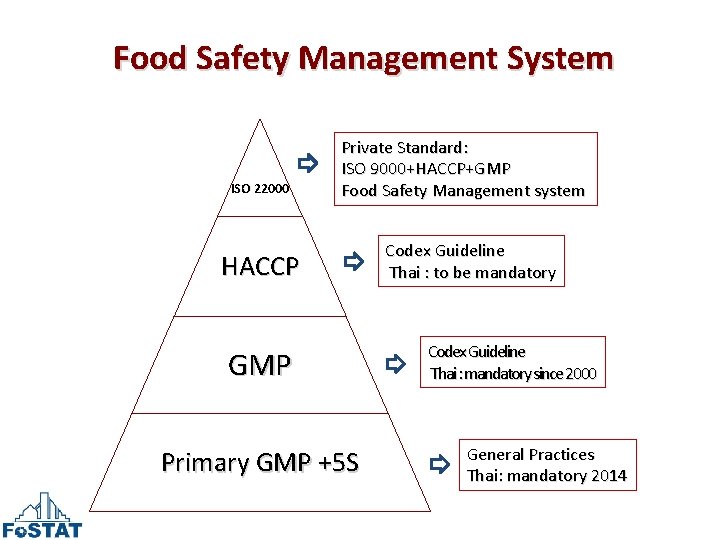 Food Safety Management System

ISO 22000

Private Standard:
ISO 9000+HACCP+GMP
Food Safety Management system

HACCP

Codex Guideline
Thai : to be mandatory

GMP

Codex Guideline
Thai : mandatory since 2000

Primary GMP +5S

General Practices
Thai: mandatory 2014

FoSTAT